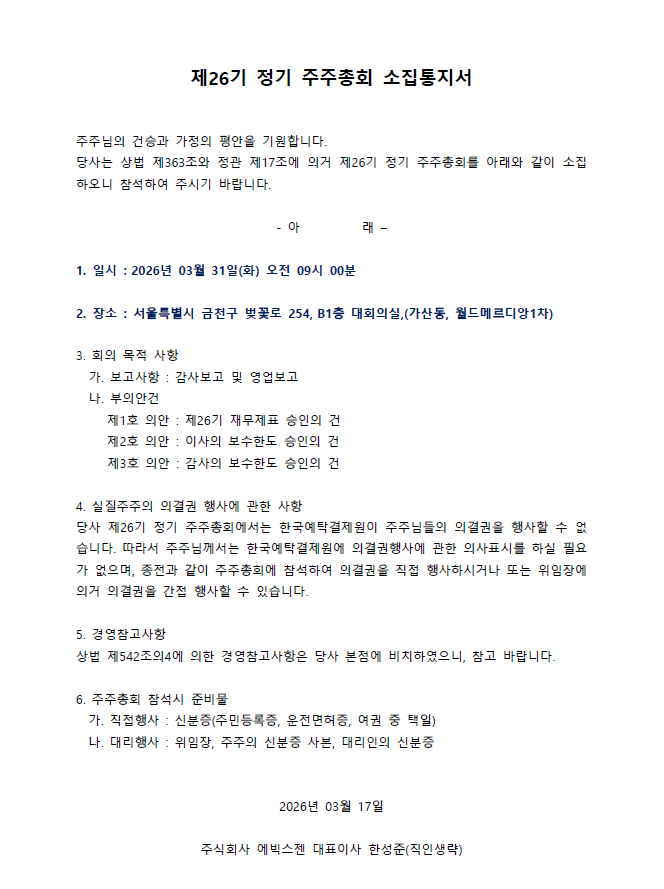 제26기 정기 주주총회 소집통지서

주주님의 건승과 가정의 평안을 기원합니다.
당사는 상법 제363조와 정관 제17조에 의거 제26기 정기 주주총회를 아래와 같이 소집하오니 참석하여 주시기 바랍니다.

- 아 래 –

1. 일시 : 2026년 03월 31일(화) 오전 09시 00분

2. 장소 : 서울특별시 금천구 벚꽃로 254, B1층 대회의실,(가산동, 월드메르디앙1차)

3. 회의 목적 사항
가. 보고사항 : 감사보고 및 영업보고
나. 부의안건
제1호 의안 : 제26기 재무제표 승인의 건
제2호 의안 : 이사의 보수한도 승인의 건
제3호 의안 : 감사의 보수한도 승인의 건

4. 실질주주의 의결권 행사에 관한 사항
당사 제26기 정기 주주총회에서는 한국예탁결제원이 주주님들의 의결권을 행사할 수 없습니다. 따라서 주주님께서는 한국예탁결제원에 의결권행사에 관한 의사표시를 하실 필요가 없으며, 종전과 같이 주주총회에 참석하여 의결권을 직접 행사하시거나 또는 위임장에 의거 의결권을 간접 행사할 수 있습니다.

5. 경영참고사항
상법 제542조의4에 의한 경영참고사항은 당사 본점에 비치하였으니, 참고 바랍니다.

6. 주주총회 참석시 준비물
가. 직접행사 : 신분증(주민등록증, 운전면허증, 여권 중 택일)
나. 대리행사 : 위임장, 주주의 신분증 사본, 대리인의 신분증

2026년 03월 17일

주식회사 에빅스젠 대표이사 한성준(직인생략)